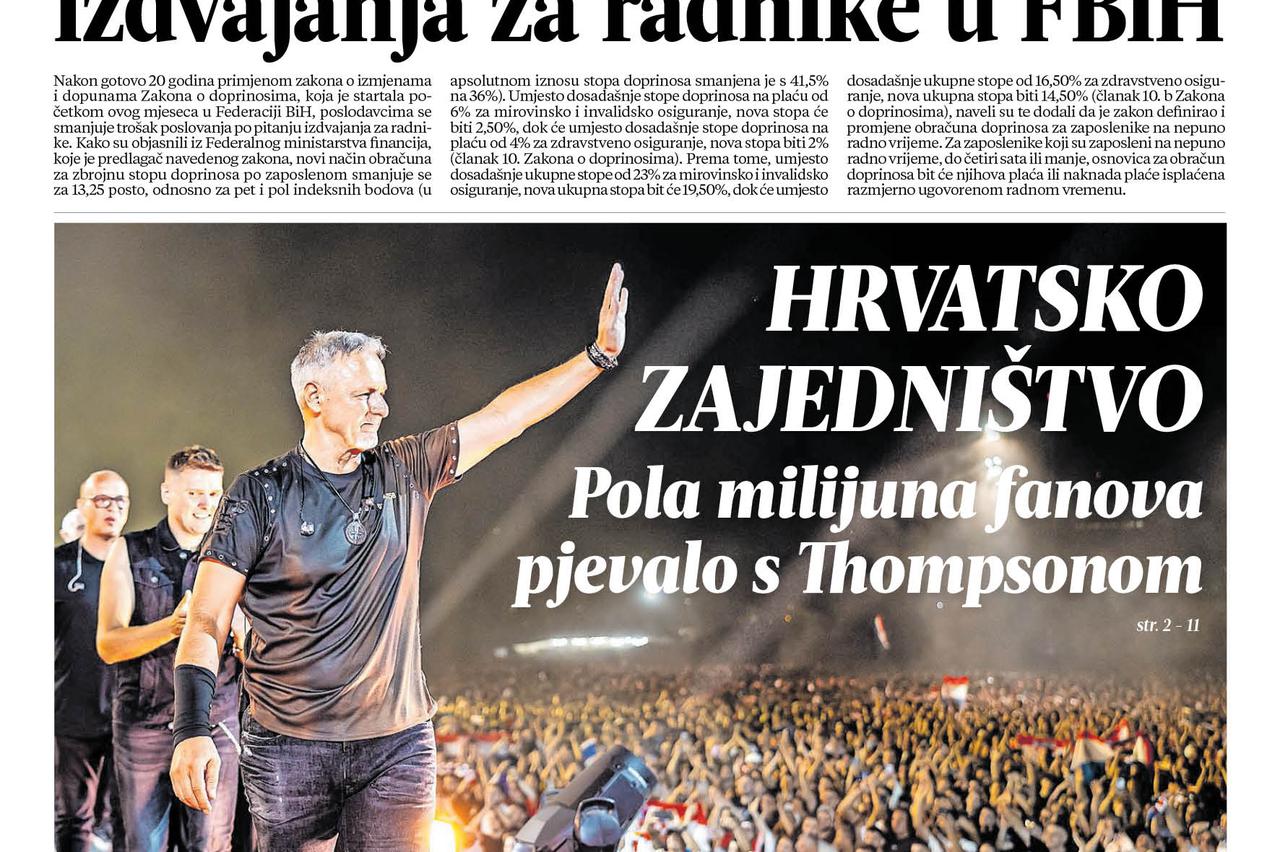 izdvajanja za radnike u FBiH

Nakon gotovo 20 godina primjenom zakona o izmjenama i dopunama Zakona o doprinosima, koja je startala početkom ovog mjeseca u Federaciji BiH, poslodavcima se smanjuje trošak poslovanja po pitanju izdvajanja za radnike. Kako su objasnili iz Federalnog ministarstva financija, koje je predlagač navedenog zakona, novi način obračuna za zbrojnu stopu doprinosa po zaposlenom smanjuje se za 13,25 posto, odnosno za pet i pol indeksnih bodova (u apsolutnom iznosu stopa doprinosa smanjena je s 41,5% na 36%). Umjesto dosadašnje stope doprinosa na plaću od 6% za mirovinsko i invalidsko osiguranje, nova stopa će biti 2,50%, dok će umjesto dosadašnje stope doprinosa na plaću od 4% za zdravstveno osiguranje, nova stopa biti 2% (članak 10. Zakona o doprinosima). Prema tome, umjesto dosadašnje ukupne stope od 23% za mirovinsko i invalidsko osiguranje, nova ukupna stopa bit će 19,50%, dok će umjesto dosadašnje ukupne stope od 16,50% za zdravstveno osiguranje, nova ukupna stopa biti 14,50% (članak 10. b Zakona o doprinosima), naveli su te dodali da je zakon definirao i promjene obračuna doprinosa za zaposlenike na nepuno radno vrijeme. Za zaposlenike koji su zaposleni na nepuno radno vrijeme, do četiri sata ili manje, osnovica za obračun doprinosa bit će njihova plaća ili naknada plaće isplaćena razmjerno ugovorenom radnom vremenu.

HRVATSKO ZAJEDNIŠTVO
Pola milijuna fanova pjevalo s Thompsonom
str. 2 - 11